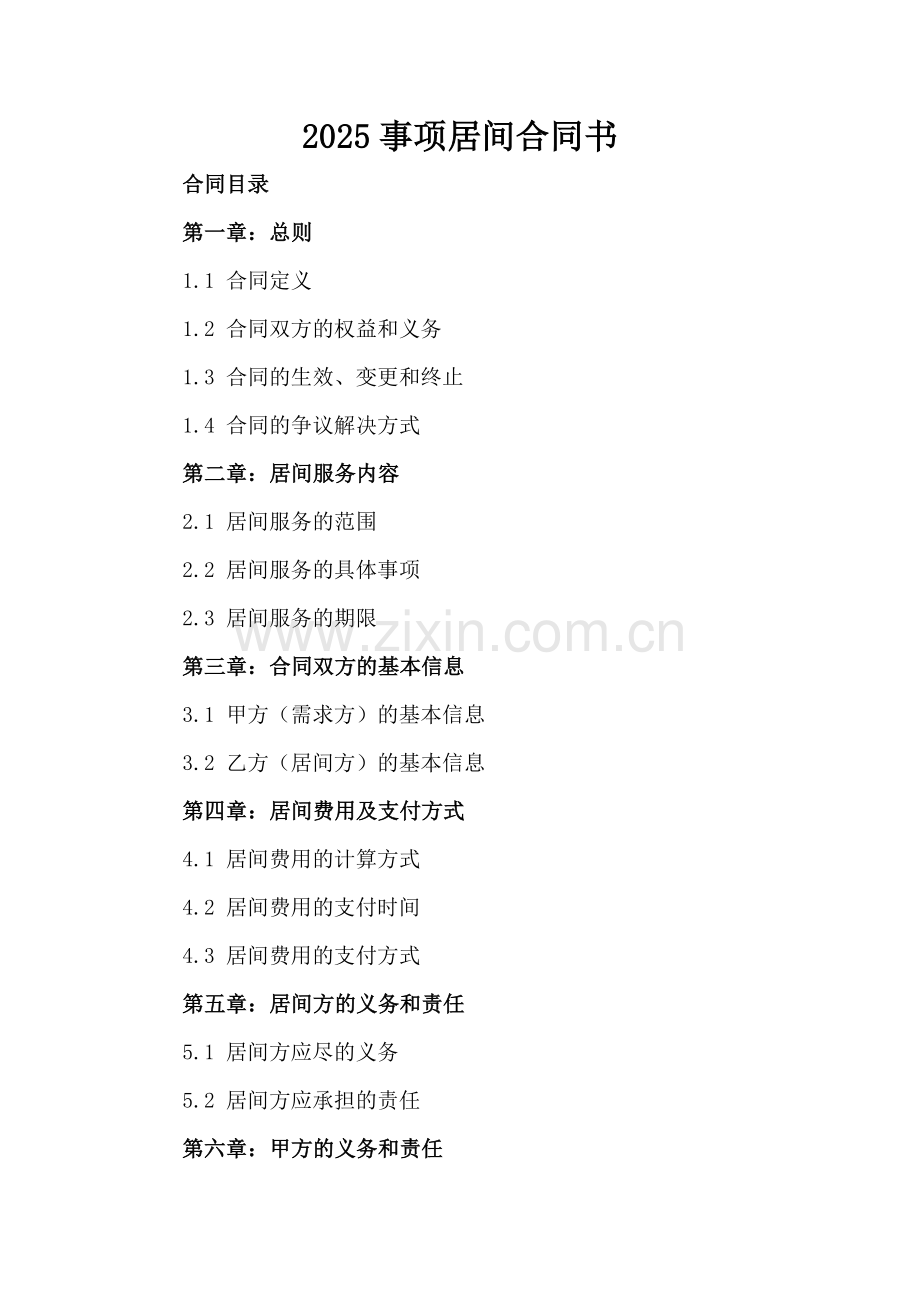 2025 事项居间合同书

合同目录

第一章：总则

1.1 合同定义

1.2 合同双方的权益和义务

1.3 合同的生效、变更和终止

1.4 合同的争议解决方式

第二章：居间服务内容

2.1 居间服务的范围

2.2 居间服务的具体事项

2.3 居间服务的期限

www.zixin.com.cn

第三章：合同双方的基本信息

3.1 甲方（需求方）的基本信息

3.2 乙方（居间方）的基本信息

第四章：居间费用及支付方式

4.1 居间费用的计算方式

4.2 居间费用的支付时间

4.3 居间费用的支付方式

第五章：居间方的义务和责任

5.1 居间方应尽的义务

5.2 居间方应承担的责任

第六章：甲方的义务和责任